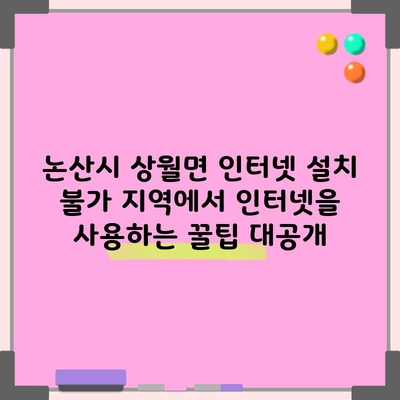 논산시 상월면 인터넷 설치 불가 지역에서 인터넷을 사용하는 꿀팁 대공개